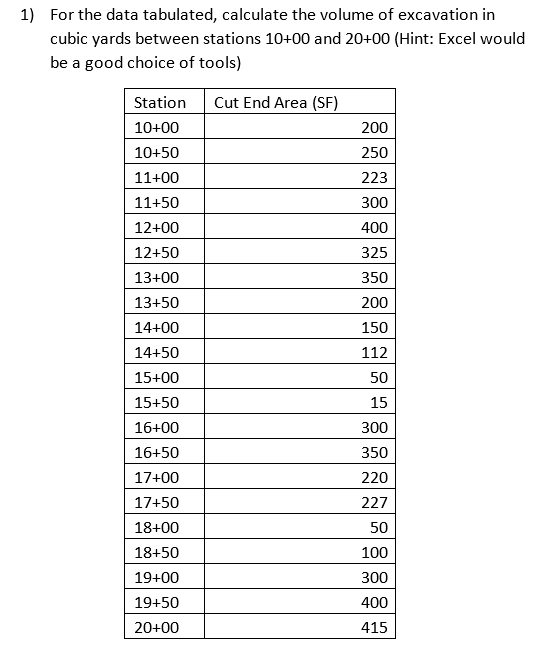 1) For the data tabulated, calculate the volume of excavation in cubic yards between stations 10+00 and 20+00 (Hint: Excel would be a good choice of tools)

| Station | Cut End Area (SF) |
|---|---|
| 10+00 | 200 |
| 10+50 | 250 |
| 11+00 | 223 |
| 11+50 | 300 |
| 12+00 | 400 |
| 12+50 | 325 |
| 13+00 | 350 |
| 13+50 | 200 |
| 14+00 | 150 |
| 14+50 | 112 |
| 15+00 | 50 |
| 15+50 | 15 |
| 16+00 | 300 |
| 16+50 | 350 |
| 17+00 | 220 |
| 17+50 | 227 |
| 18+00 | 50 |
| 18+50 | 100 |
| 19+00 | 300 |
| 19+50 | 400 |
| 20+00 | 415 |